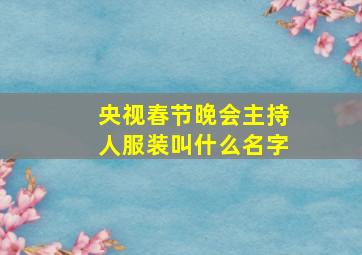 央视春节晚会主持人服装叫什么名字